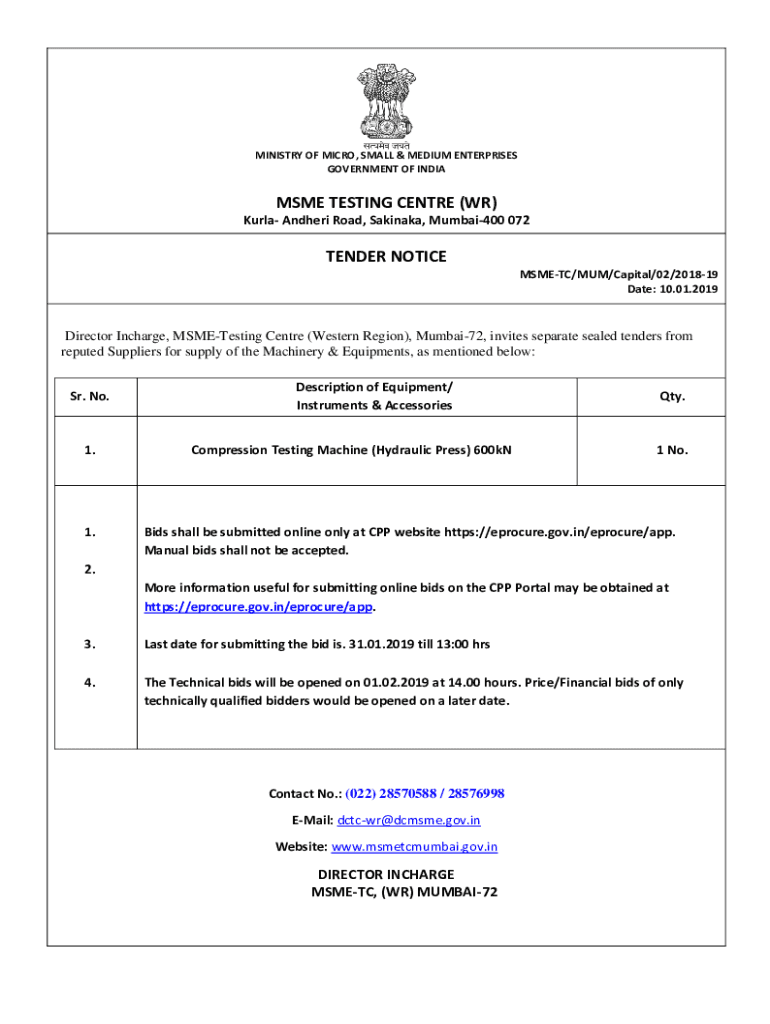 सत्यमेव जयते
MINISTRY OF MICRO, SMALL & MEDIUM ENTERPRISES
GOVERNMENT OF INDIA

MSME TESTING CENTRE (WR)
Kurla- Andheri Road, Sakinaka, Mumbai-400 072

TENDER NOTICE
MSME-TC/MUM/Capital/02/2018-19
Date: 10.01.2019

Director Incharge, MSME-Testing Centre (Western Region), Mumbai-72, invites separate sealed tenders from reputed Suppliers for supply of the Machinery & Equipments, as mentioned below:

| Sr. No. | Description of Equipment/ Instruments & Accessories | Qty. |
|---|---|---|
| 1. | Compression Testing Machine (Hydraulic Press) 600kN | 1 No. |

1. Bids shall be submitted online only at CPP website https://eprocure.gov.in/eprocure/app. Manual bids shall not be accepted.

2. More information useful for submitting online bids on the CPP Portal may be obtained at https://eprocure.gov.in/eprocure/app.

3. Last date for submitting the bid is. 31.01.2019 till 13:00 hrs

4. The Technical bids will be opened on 01.02.2019 at 14.00 hours. Price/Financial bids of only technically qualified bidders would be opened on a later date.

Contact No.: (022) 28570588 / 28576998
E-Mail: dctc-wr@dcmsme.gov.in
Website: www.msmetcmumbai.gov.in

DIRECTOR INCHARGE
MSME-TC, (WR) MUMBAI-72